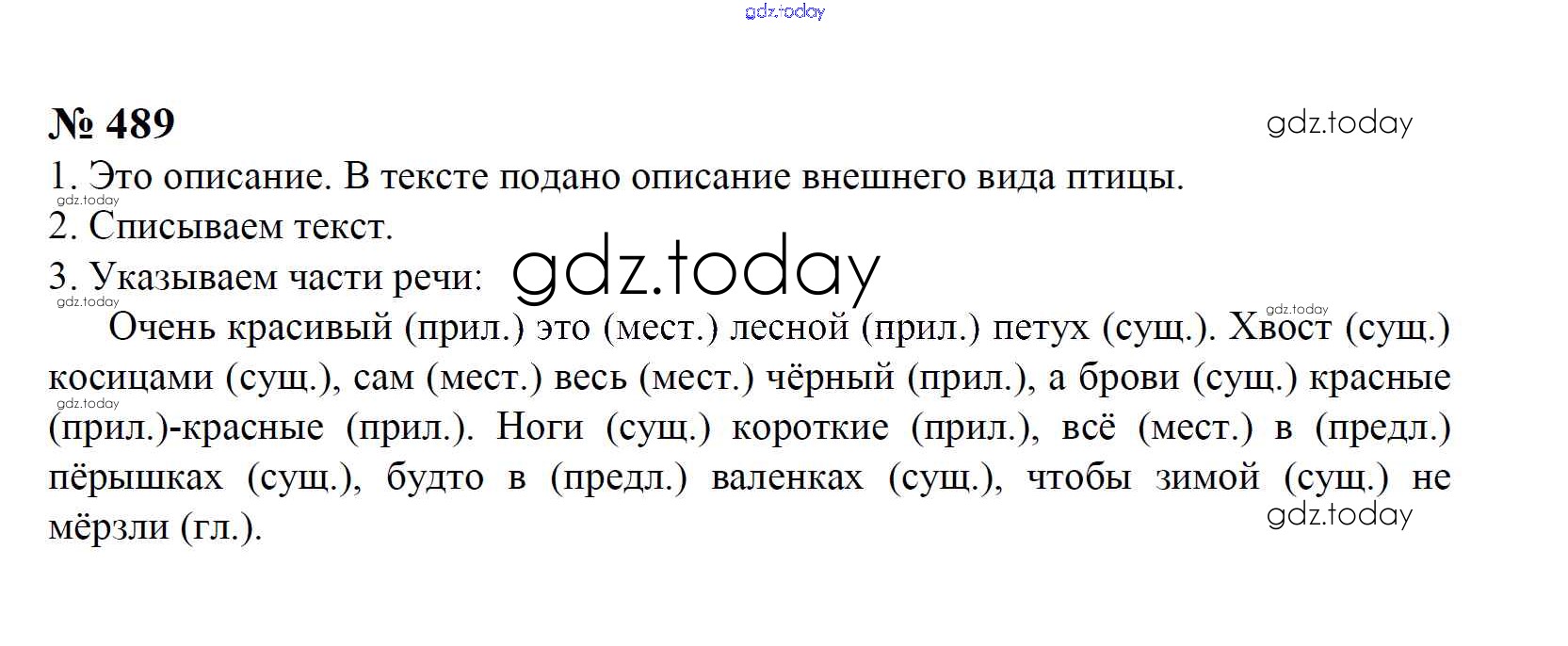 № 489

1. Это описание. В тексте подано описание внешнего вида птицы.

2. Списываем текст.

3. Указываем части речи:

Очень красивый (прил.) это (мест.) лесной (прил.) петух (сущ.). Хвост (сущ.) косицами (сущ.), сам (мест.) весь (мест.) чёрный (прил.), а брови (сущ.) красные (прил.)-красные (прил.). Ноги (сущ.) короткие (прил.), всё (мест.) в (предл.) пёрышках (сущ.), будто в (предл.) валенках (сущ.), чтобы зимой (сущ.) не мёрзли (гл.).

gdz.today